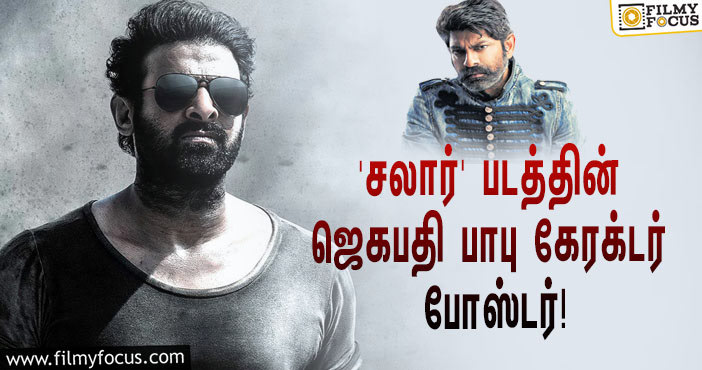 FILMY FOCUS

'சலார்' படத்தின் ஜெகபதி பாபு கேரக்டர் போஸ்டர்!

www.filmyfocus.com